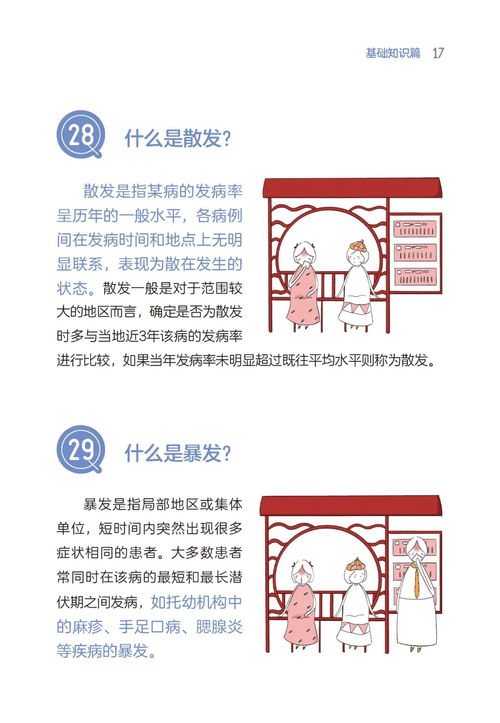 基础知识篇 17

28 什么是散发？

散发是指某病的发病率呈历年的一般水平，各病例间在发病时间和地点上无明显联系，表现为散在发生的状态。散发一般是对于范围较大的地区而言，确定是否为散发时多与当地近3年该病的发病率进行比较，如果当年发病率未明显超过既往平均水平则称为散发。

29 什么是暴发？

暴发是指局部地区或集体单位，短时间内突然出现很多症状相同的患者。大多数患者常同时在该病的最短和最长潜伏期之间发病，如托幼机构中的麻疹、手足口病、腮腺炎等疾病的暴发。